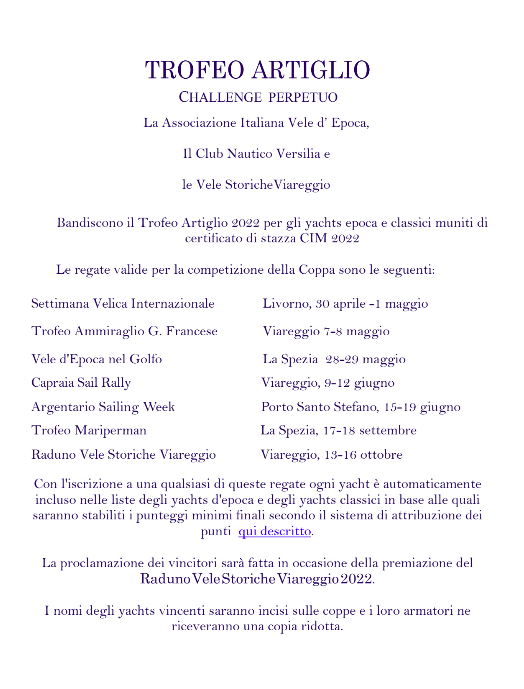 TROFEO ARTIGLIO

CHALLENGE PERPETUO

La Associazione Italiana Vele d' Epoca,

Il Club Nautico Versilia e

le Vele StoricheViareggio

Bandiscono il Trofeo Artiglio 2022 per gli yachts epoca e classici muniti di certificato di stazza CIM 2022

Le regate valide per la competizione della Coppa sono le seguenti:

| | |
|---|---|
| Settimana Velica Internazionale | Livorno, 30 aprile -1 maggio |
| Trofeo Ammiraglio G. Francese | Viareggio 7-8 maggio |
| Vele d'Epoca nel Golfo | La Spezia 28-29 maggio |
| Capraia Sail Rally | Viareggio, 9-12 giugno |
| Argentario Sailing Week | Porto Santo Stefano, 15-19 giugno |
| Trofeo Mariperman | La Spezia, 17-18 settembre |
| Raduno Vele Storiche Viareggio | Viareggio, 13-16 ottobre |

Con l'iscrizione a una qualsiasi di queste regate ogni yacht è automaticamente incluso nelle liste degli yachts d'epoca e degli yachts classici in base alle quali saranno stabiliti i punteggi minimi finali secondo il sistema di attribuzione dei punti qui descritto.

La proclamazione dei vincitori sarà fatta in occasione della premiazione del Raduno Vele Storiche Viareggio 2022.

I nomi degli yachts vincenti saranno incisi sulle coppe e i loro armatori ne riceveranno una copia ridotta.